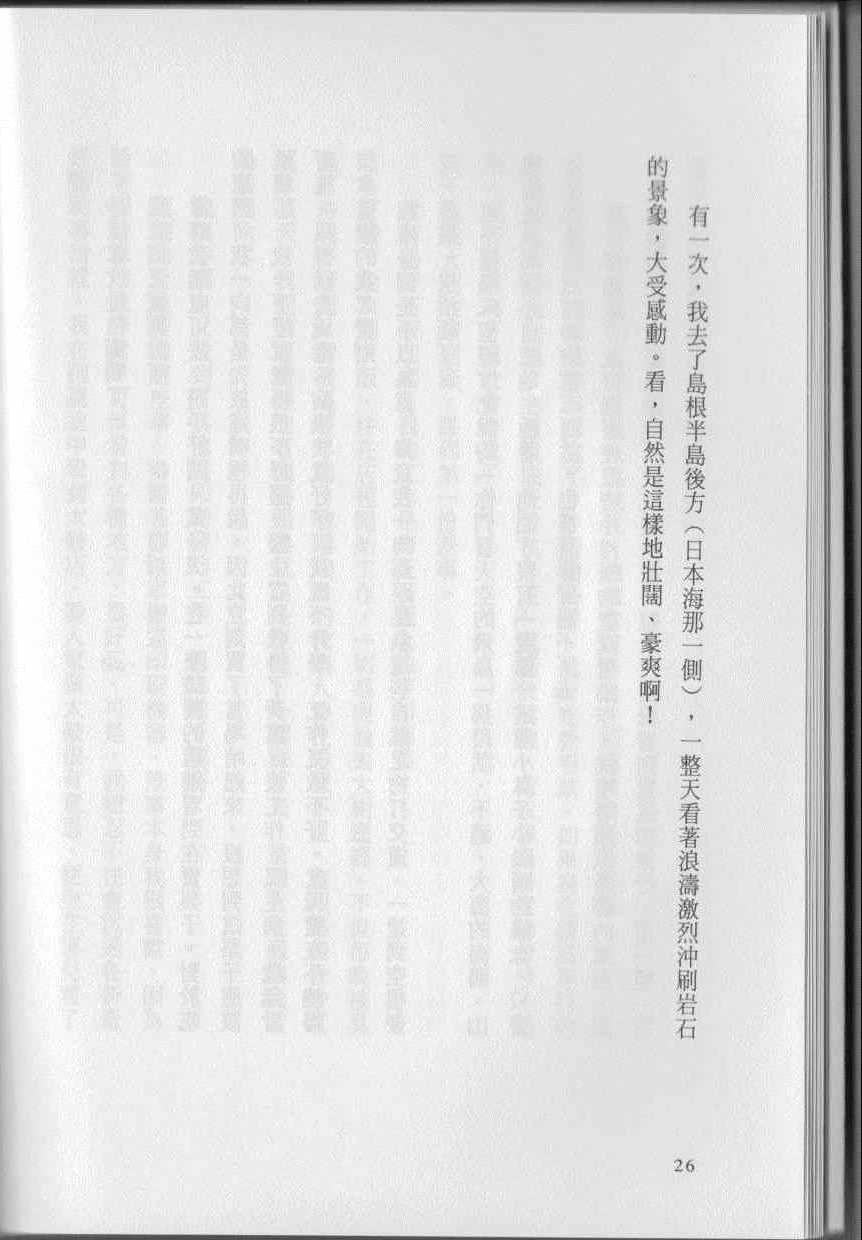 有一次，我去了島根半島後方（日本海那一側），一整天看著浪濤激烈沖刷岩石的景象，大受感動。看，自然是這樣地壯闊、豪爽啊！

26